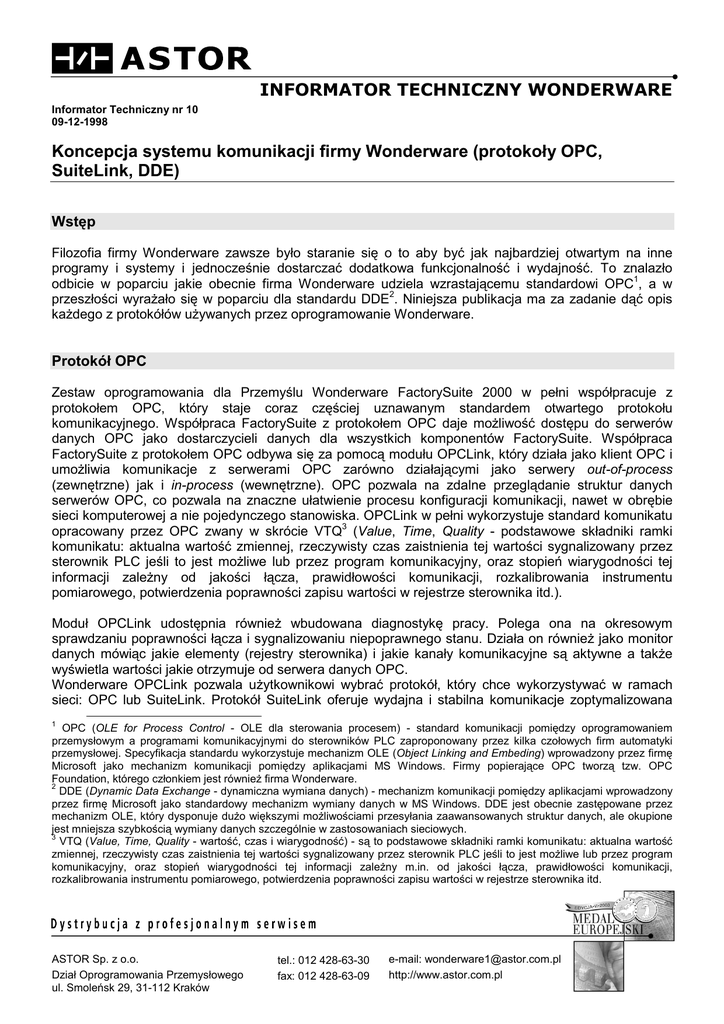 ASTOR

INFORMATOR TECHNICZNY WONDERWARE

Informator Techniczny nr 10
09-12-1998

Koncepcja systemu komunikacji firmy Wonderware (protokoły OPC, SuiteLink, DDE)

Wstęp

Filozofia firmy Wonderware zawsze było staranie się o to aby być jak najbardziej otwartym na inne programy i systemy i jednocześnie dostarczać dodatkowa funkcjonalność i wydajność. To znalazło odbicie w poparciu jakie obecnie firma Wonderware udziela wzrastającemu standardowi OPC$^1$, a w przeszłości wyrażało się w poparciu dla standardu DDE$^2$. Niniejsza publikacja ma za zadanie dąć opis każdego z protokółów używanych przez oprogramowanie Wonderware.

Protokół OPC

Zestaw oprogramowania dla Przemyślu Wonderware FactorySuite 2000 w pełni współpracuje z protokołem OPC, który staje coraz częściej uznawanym standardem otwartego protokołu komunikacyjnego. Współpraca FactorySuite z protokołem OPC daje możliwość dostępu do serwerów danych OPC jako dostarczycieli danych dla wszystkich komponentów FactorySuite. Współpraca FactorySuite z protokołem OPC odbywa się za pomocą modułu OPCLink, który działa jako klient OPC i umożliwia komunikacje z serwerami OPC zarówno działającymi jako serwery out-of-process (zewnętrzne) jak i in-process (wewnętrzne). OPC pozwala na zdalne przeglądanie struktur danych serwerów OPC, co pozwala na znaczne ułatwienie procesu konfiguracji komunikacji, nawet w obrębie sieci komputerowej a nie pojedynczego stanowiska. OPCLink w pełni wykorzystuje standard komunikatu opracowany przez OPC zwany w skrócie VTQ$^3$ (Value, Time, Quality - podstawowe składniki ramki komunikatu: aktualna wartość zmiennej, rzeczywisty czas zaistnienia tej wartości sygnalizowany przez sterownik PLC jeśli to jest możliwe lub przez program komunikacyjny, oraz stopień wiarygodności tej informacji zależny od jakości łącza, prawidłowości komunikacji, rozkalibrowania instrumentu pomiarowego, potwierdzenia poprawności zapisu wartości w rejestrze sterownika itd.).

Moduł OPCLink udostępnia również wbudowana diagnostykę pracy. Polega ona na okresowym sprawdzaniu poprawności łącza i sygnalizowaniu niepoprawnego stanu. Działa on również jako monitor danych mówiąc jakie elementy (rejestry sterownika) i jakie kanały komunikacyjne są aktywne a także wyświetla wartości jakie otrzymuje od serwera danych OPC.
Wonderware OPCLink pozwala użytkownikowi wybrać protokół, który chce wykorzystywać w ramach sieci: OPC lub SuiteLink. Protokół SuiteLink oferuje wydajna i stabilna komunikacje zoptymalizowana

$^1$ OPC (OLE for Process Control - OLE dla sterowania procesem) - standard komunikacji pomiędzy oprogramowaniem przemysłowym a programami komunikacyjnymi do sterowników PLC zaproponowany przez kilka czołowych firm automatyki przemysłowej. Specyfikacja standardu wykorzystuje mechanizm OLE (Object Linking and Embeding) wprowadzony przez firmę Microsoft jako mechanizm komunikacji pomiędzy aplikacjami MS Windows. Firmy popierające OPC tworzą tzw. OPC Foundation, którego członkiem jest również firma Wonderware.
$^2$ DDE (Dynamic Data Exchange - dynamiczna wymiana danych) - mechanizm komunikacji pomiędzy aplikacjami wprowadzony przez firmę Microsoft jako standardowy mechanizm wymiany danych w MS Windows. DDE jest obecnie zastępowane przez mechanizm OLE, który dysponuje dużo większymi możliwościami przesyłania zaawansowanych struktur danych, ale okupione jest mniejsza szybkością wymiany danych szczególnie w zastosowaniach sieciowych.
$^3$ VTQ (Value, Time, Quality - wartość, czas i wiarygodność) - są to podstawowe składniki ramki komunikatu: aktualna wartość zmiennej, rzeczywisty czas zaistnienia tej wartości sygnalizowany przez sterownik PLC jeśli to jest możliwe lub przez program komunikacyjny, oraz stopień wiarygodności tej informacji zależny m.in. od jakości łącza, prawidłowości komunikacji, rozkalibrowania instrumentu pomiarowego, potwierdzenia poprawności zapisu wartości w rejestrze sterownika itd.

Dystrybucja z profesjonalnym serwisem

MEDAL EUROPEJSKI

ASTOR Sp. z o.o.
Dział Oprogramowania Przemysłowego
ul. Smoleńsk 29, 31-112 Kraków

tel.: 012 428-63-30
fax: 012 428-63-09

e-mail: wonderware1@astor.com.pl
http://www.astor.com.pl